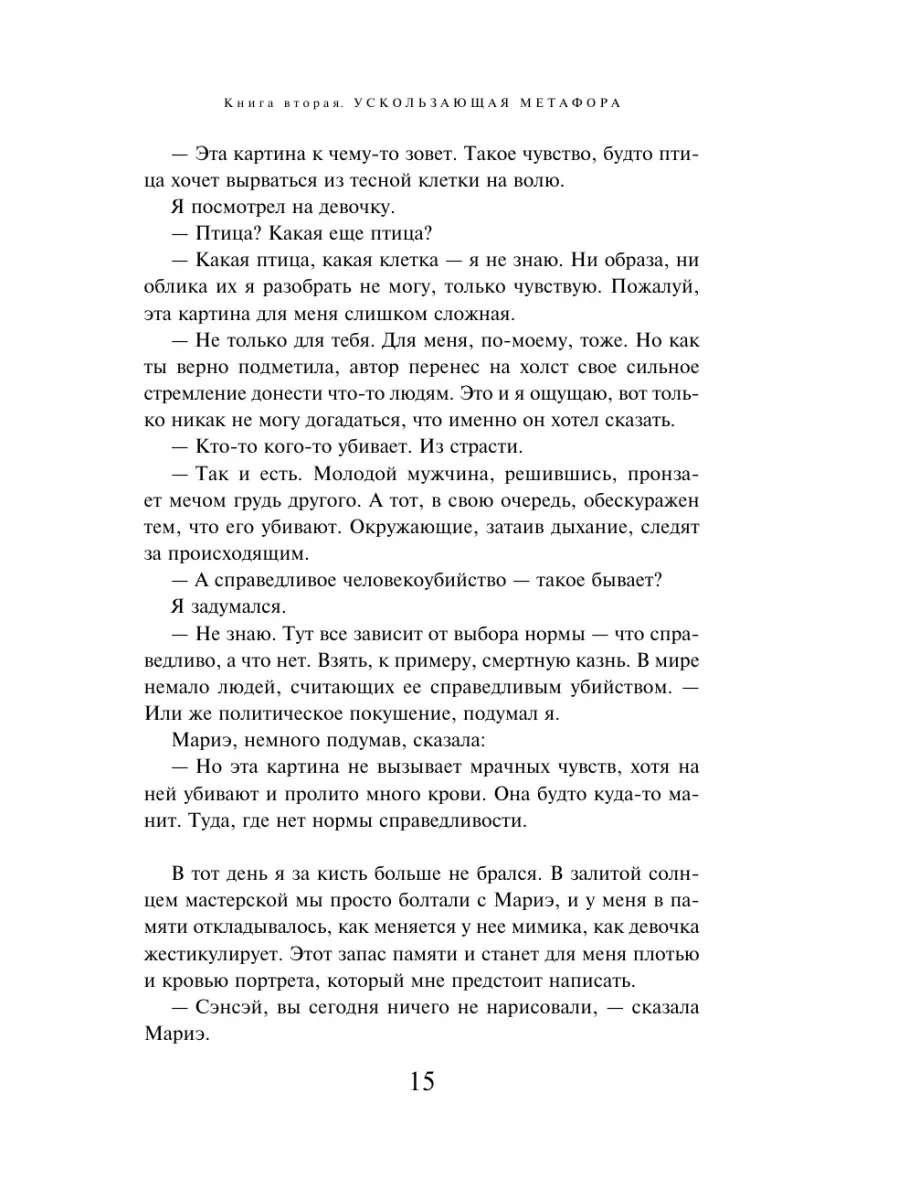 Книга вторая. УСКОЛЬЗАЮЩАЯ МЕТАФОРА

— Эта картина к чему-то зовет. Такое чувство, будто птица хочет вырваться из тесной клетки на волю.

Я посмотрел на девочку.

— Птица? Какая еще птица?

— Какая птица, какая клетка — я не знаю. Ни образа, ни облика их я разобрать не могу, только чувствую. Пожалуй, эта картина для меня слишком сложная.

— Не только для тебя. Для меня, по-моему, тоже. Но как ты верно подметила, автор перенес на холст свое сильное стремление донести что-то людям. Это и я ощущаю, вот только никак не могу догадаться, что именно он хотел сказать.

— Кто-то кого-то убивает. Из страсти.

— Так и есть. Молодой мужчина, решившись, пронзает мечом грудь другого. А тот, в свою очередь, обескуражен тем, что его убивают. Окружающие, затаив дыхание, следят за происходящим.

— А справедливое человекоубийство — такое бывает?

Я задумался.

— Не знаю. Тут все зависит от выбора нормы — что справедливо, а что нет. Взять, к примеру, смертную казнь. В мире немало людей, считающих ее справедливым убийством. — Или же политическое покушение, подумал я.

Мариэ, немного подумав, сказала:

— Но эта картина не вызывает мрачных чувств, хотя на ней убивают и пролито много крови. Она будто куда-то манит. Туда, где нет нормы справедливости.

В тот день я за кисть больше не брался. В залитой солнцем мастерской мы просто болтали с Мариэ, и у меня в памяти откладывалось, как меняется у нее мимика, как девочка жестикулирует. Этот запас памяти и станет для меня плотью и кровью портрета, который мне предстоит написать.

— Сэнсэй, вы сегодня ничего не нарисовали, — сказала Мариэ.

15